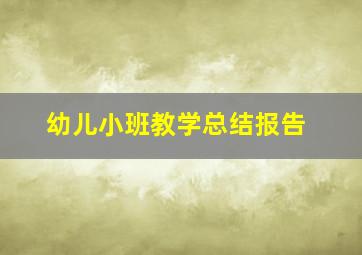 幼儿小班教学总结报告